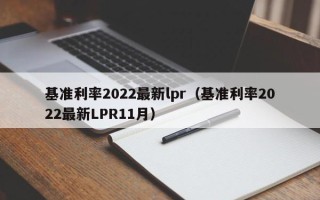 基准利率2022最新lpr（基准利率2022最新LPR11月）